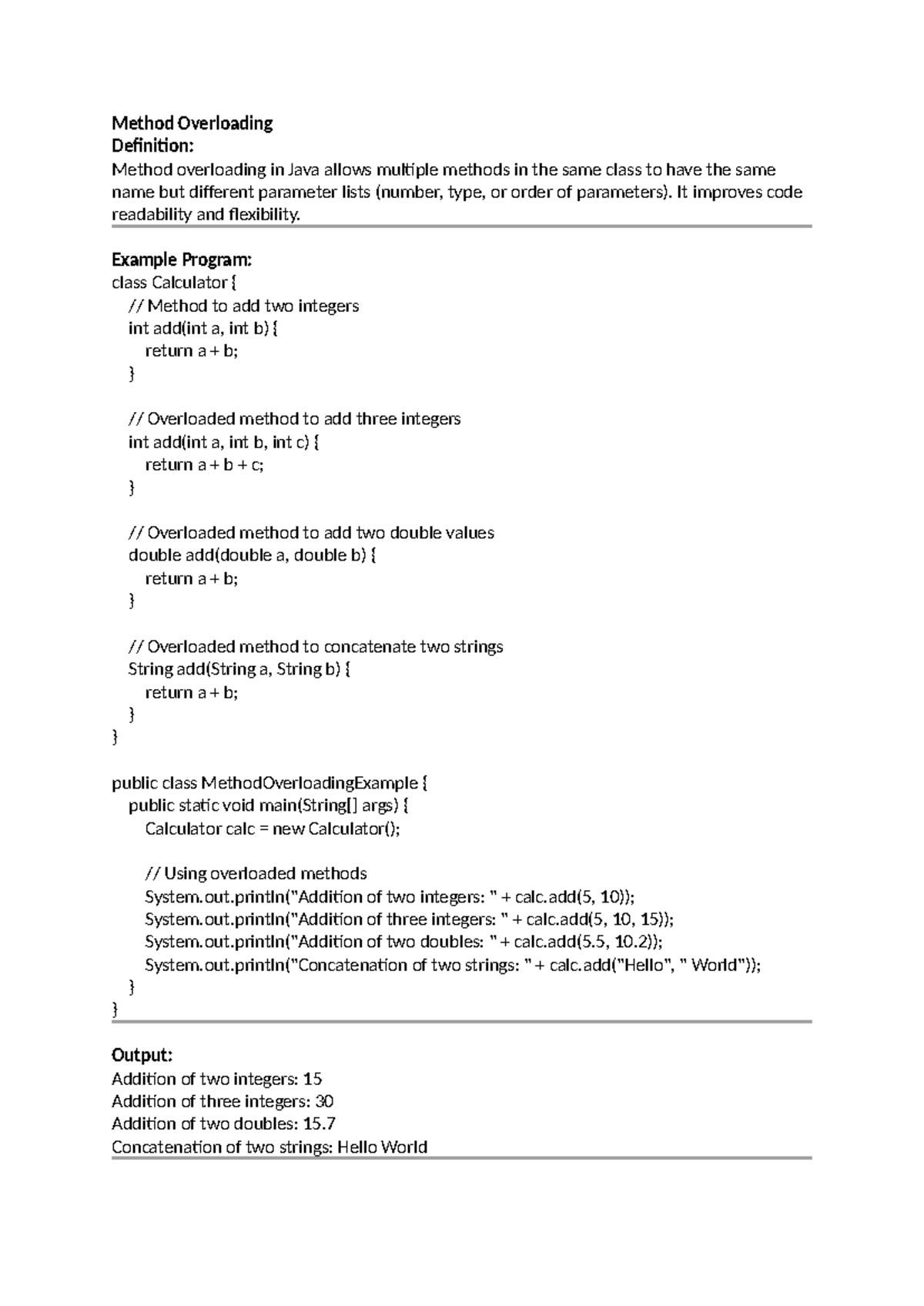 Method Overloading
Definition:
Method overloading in Java allows multiple methods in the same class to have the same name but different parameter lists (number, type, or order of parameters). It improves code readability and flexibility.

Example Program:
class Calculator {
    // Method to add two integers
    int add(int a, int b) {
        return a + b;
    }

    // Overloaded method to add three integers
    int add(int a, int b, int c) {
        return a + b + c;
    }

    // Overloaded method to add two double values
    double add(double a, double b) {
        return a + b;
    }

    // Overloaded method to concatenate two strings
    String add(String a, String b) {
        return a + b;
    }
}

public class MethodOverloadingExample {
    public static void main(String[] args) {
        Calculator calc = new Calculator();

        // Using overloaded methods
        System.out.println("Addition of two integers: " + calc.add(5, 10));
        System.out.println("Addition of three integers: " + calc.add(5, 10, 15));
        System.out.println("Addition of two doubles: " + calc.add(5.5, 10.2));
        System.out.println("Concatenation of two strings: " + calc.add("Hello", " World"));
    }
}

Output:
Addition of two integers: 15
Addition of three integers: 30
Addition of two doubles: 15.7
Concatenation of two strings: Hello World